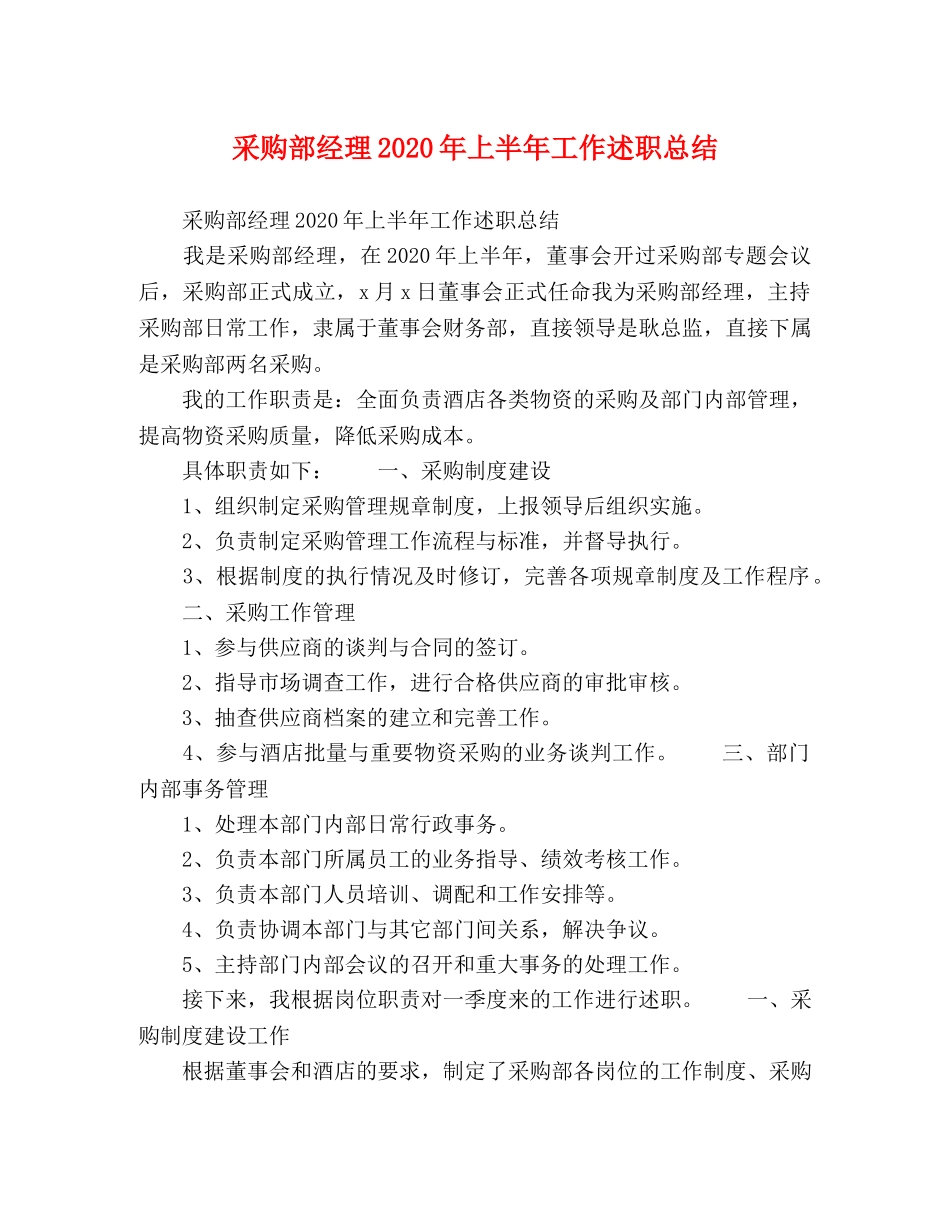 采购部经理2020年上半年工作述职总结

采购部经理2020年上半年工作述职总结

我是采购部经理，在2020年上半年，董事会开过采购部专题会议后，采购部正式成立，x月x日董事会正式任命我为采购部经理，主持采购部日常工作，隶属于董事会财务部，直接领导是耿总监，直接下属是采购部两名采购。

我的工作职责是：全面负责酒店各类物资的采购及部门内部管理，提高物资采购质量，降低采购成本。

具体职责如下： 一、采购制度建设

1、组织制定采购管理规章制度，上报领导后组织实施。

2、负责制定采购管理工作流程与标准，并督导执行。

3、根据制度的执行情况及时修订，完善各项规章制度及工作程序。

二、采购工作管理

1、参与供应商的谈判与合同的签订。

2、指导市场调查工作，进行合格供应商的审批审核。

3、抽查供应商档案的建立和完善工作。

4、参与酒店批量与重要物资采购的业务谈判工作。 三、部门内部事务管理

1、处理本部门内部日常行政事务。

2、负责本部门所属员工的业务指导、绩效考核工作。

3、负责本部门人员培训、调配和工作安排等。

4、负责协调本部门与其它部门间关系，解决争议。

5、主持部门内部会议的召开和重大事务的处理工作。

接下来，我根据岗位职责对一季度来的工作进行述职。 一、采购制度建设工作

根据董事会和酒店的要求，制定了采购部各岗位的工作制度、采购